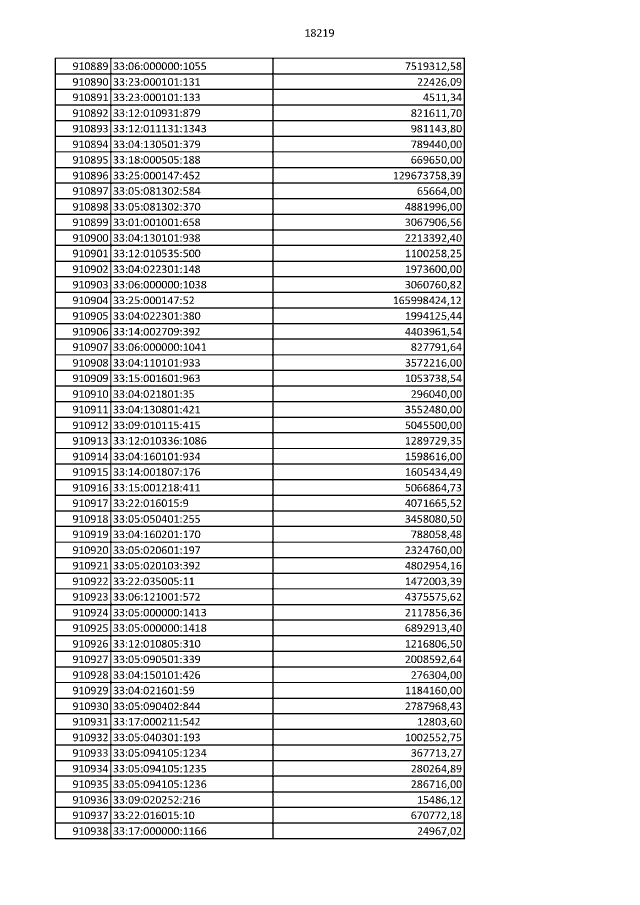 18219

| | | |
|---|---|---|
| 910889 | 33:06:000000:1055 | 7519312,58 |
| 910890 | 33:23:000101:131 | 22426,09 |
| 910891 | 33:23:000101:133 | 4511,34 |
| 910892 | 33:12:010931:879 | 821611,70 |
| 910893 | 33:12:011131:1343 | 981143,80 |
| 910894 | 33:04:130501:379 | 789440,00 |
| 910895 | 33:18:000505:188 | 669650,00 |
| 910896 | 33:25:000147:452 | 129673758,39 |
| 910897 | 33:05:081302:584 | 65664,00 |
| 910898 | 33:05:081302:370 | 4881996,00 |
| 910899 | 33:01:001001:658 | 3067906,56 |
| 910900 | 33:04:130101:938 | 2213392,40 |
| 910901 | 33:12:010535:500 | 1100258,25 |
| 910902 | 33:04:022301:148 | 1973600,00 |
| 910903 | 33:06:000000:1038 | 3060760,82 |
| 910904 | 33:25:000147:52 | 165998424,12 |
| 910905 | 33:04:022301:380 | 1994125,44 |
| 910906 | 33:14:002709:392 | 4403961,54 |
| 910907 | 33:06:000000:1041 | 827791,64 |
| 910908 | 33:04:110101:933 | 3572216,00 |
| 910909 | 33:15:001601:963 | 1053738,54 |
| 910910 | 33:04:021801:35 | 296040,00 |
| 910911 | 33:04:130801:421 | 3552480,00 |
| 910912 | 33:09:010115:415 | 5045500,00 |
| 910913 | 33:12:010336:1086 | 1289729,35 |
| 910914 | 33:04:160101:934 | 1598616,00 |
| 910915 | 33:14:001807:176 | 1605434,49 |
| 910916 | 33:15:001218:411 | 5066864,73 |
| 910917 | 33:22:016015:9 | 4071665,52 |
| 910918 | 33:05:050401:255 | 3458080,50 |
| 910919 | 33:04:160201:170 | 788058,48 |
| 910920 | 33:05:020601:197 | 2324760,00 |
| 910921 | 33:05:020103:392 | 4802954,16 |
| 910922 | 33:22:035005:11 | 1472003,39 |
| 910923 | 33:06:121001:572 | 4375575,62 |
| 910924 | 33:05:000000:1413 | 2117856,36 |
| 910925 | 33:05:000000:1418 | 6892913,40 |
| 910926 | 33:12:010805:310 | 1216806,50 |
| 910927 | 33:05:090501:339 | 2008592,64 |
| 910928 | 33:04:150101:426 | 276304,00 |
| 910929 | 33:04:021601:59 | 1184160,00 |
| 910930 | 33:05:090402:844 | 2787968,43 |
| 910931 | 33:17:000211:542 | 12803,60 |
| 910932 | 33:05:040301:193 | 1002552,75 |
| 910933 | 33:05:094105:1234 | 367713,27 |
| 910934 | 33:05:094105:1235 | 280264,89 |
| 910935 | 33:05:094105:1236 | 286716,00 |
| 910936 | 33:09:020252:216 | 15486,12 |
| 910937 | 33:22:016015:10 | 670772,18 |
| 910938 | 33:17:000000:1166 | 24967,02 |